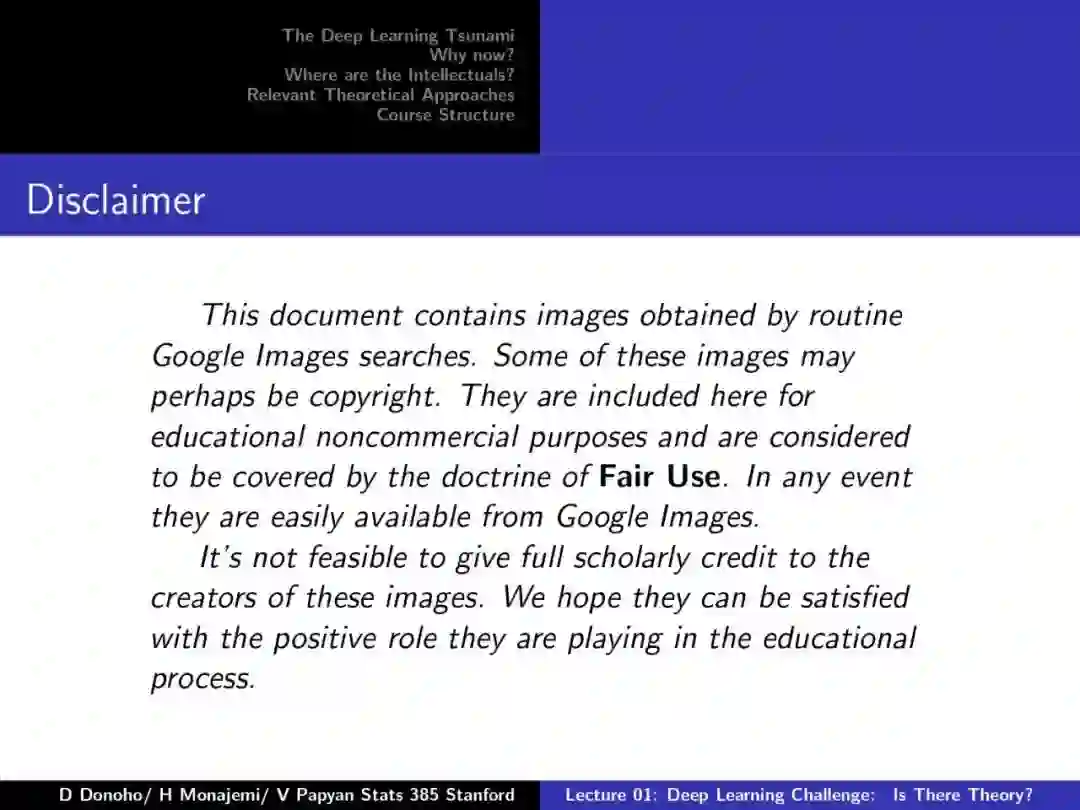 The Deep Learning Tsunami
Why now?
Where are the Intellectuals?
Relevant Theoretical Approaches
Course Structure

Disclaimer

This document contains images obtained by routine Google Images searches. Some of these images may perhaps be copyright. They are included here for educational noncommercial purposes and are considered to be covered by the doctrine of Fair Use. In any event they are easily available from Google Images.

It's not feasible to give full scholarly credit to the creators of these images. We hope they can be satisfied with the positive role they are playing in the educational process.

D Donoho/ H Monajemi/ V Papyan Stats 385 Stanford

Lecture 01: Deep Learning Challenge: Is There Theory?